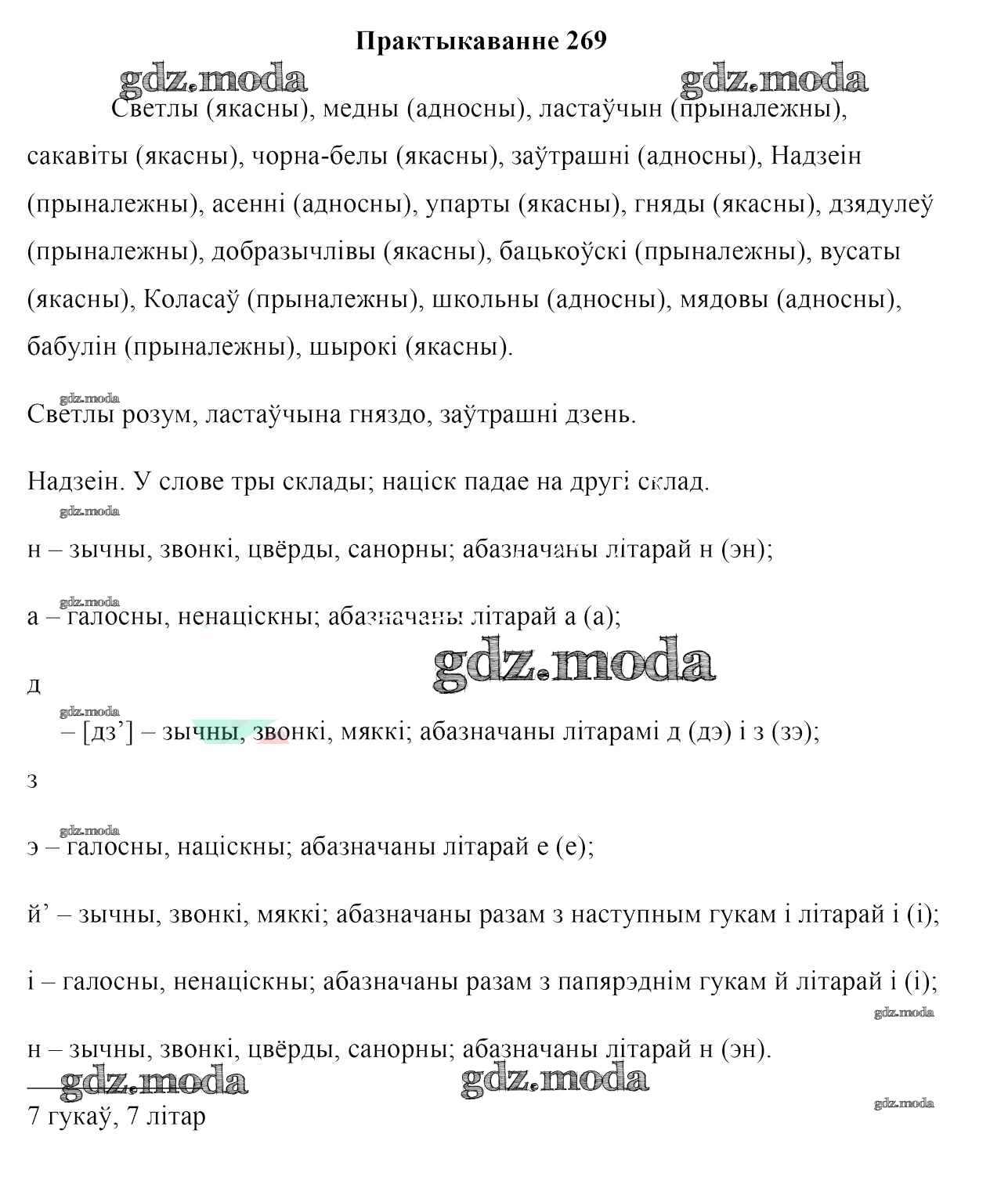 Практыкаванне 269

gdz.moda gdz.moda

Светлы (якасны), медны (адносны), ластаўчын (прыналежны), сакавіты (якасны), чорна-белы (якасны), заўтрашні (адносны), Надзеін (прыналежны), асенні (адносны), упарты (якасны), гняды (якасны), дзядулеў (прыналежны), добразычлівы (якасны), бацькоўскі (прыналежны), вусаты (якасны), Коласаў (прыналежны), школьны (адносны), мядовы (адносны), бабулін (прыналежны), шырокі (якасны).

gdz.moda

Светлы розум, ластаўчына гняздо, заўтрашні дзень.

Надзеін. У слове тры склады; націск падае на другі склад.

gdz.moda

н – зычны, звонкі, цвёрды, санорны; абазначаны літарай н (эн);

gdz.moda

а – галосны, ненаціскны; абазначаны літарай а (а);

gdz.moda

д

gdz.moda

– [дз’] – зычны, звонкі, мяккі; абазначаны літарамі д (дэ) і з (зэ);

з

gdz.moda

э – галосны, націскны; абазначаны літарай е (е);

й’ – зычны, звонкі, мяккі; абазначаны разам з наступным гукам і літарай і (і);

і – галосны, ненаціскны; абазначаны разам з папярэднім гукам й літарай і (і);

gdz.moda

н – зычны, звонкі, цвёрды, санорны; абазначаны літарай н (эн).

gdz.moda gdz.moda

gdz.moda

7 гукаў, 7 літар